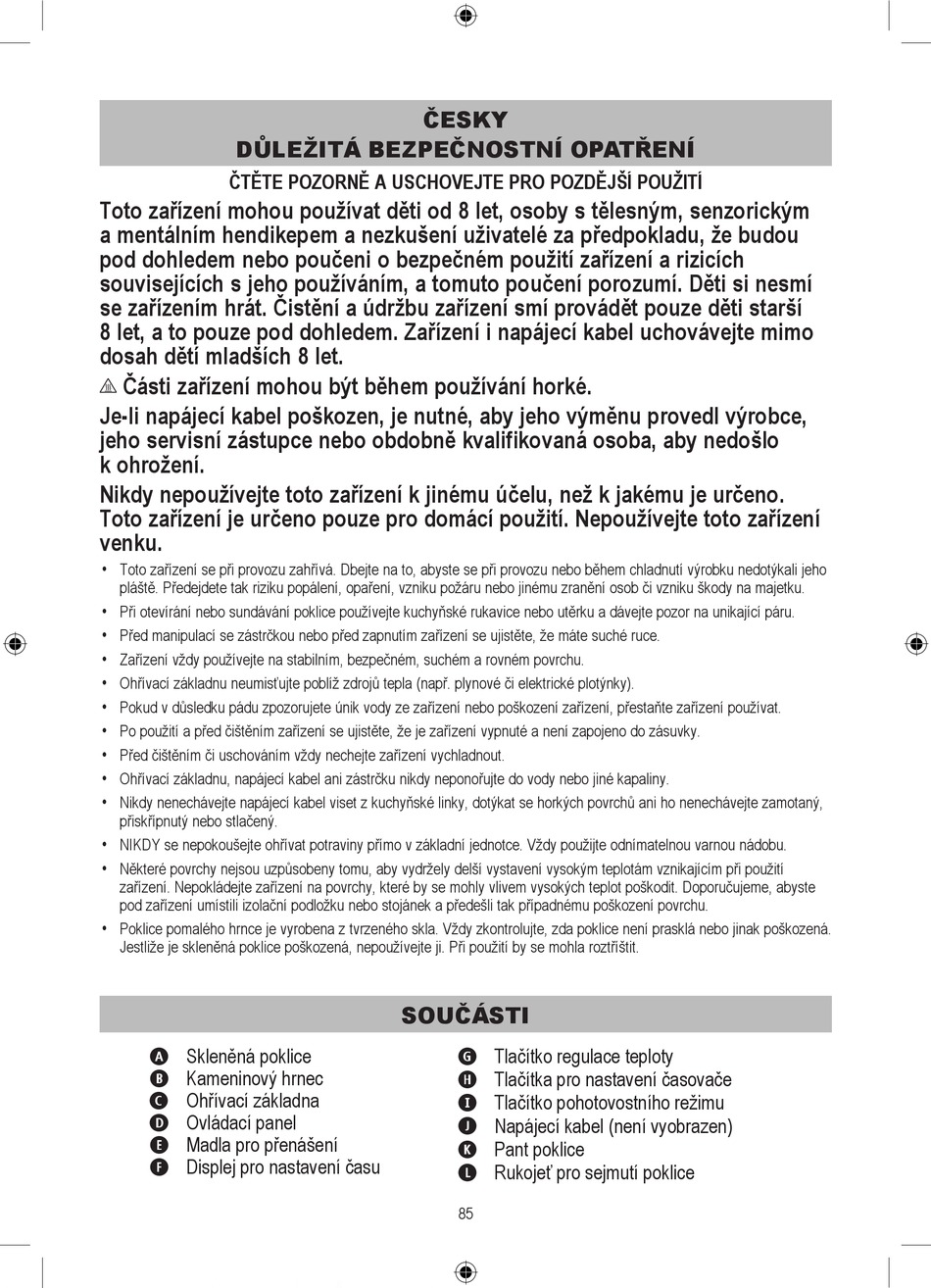 ČESKY
DŮLEŽITÁ BEZPEČNOSTNÍ OPATŘENÍ

ČTĚTE POZORNĚ A USCHOVEJTE PRO POZDĚJŠÍ POUŽITÍ

Toto zařízení mohou používat děti od 8 let, osoby s tělesným, senzorickým a mentálním hendikepem a nezkušení uživatelé za předpokladu, že budou pod dohledem nebo poučeni o bezpečném použití zařízení a rizicích souvisejících s jeho používáním, a tomuto poučení porozumí. Děti si nesmí se zařízením hrát. Čistění a údržbu zařízení smí provádět pouze děti starší 8 let, a to pouze pod dohledem. Zařízení i napájecí kabel uchovávejte mimo dosah dětí mladších 8 let.

Části zařízení mohou být během používání horké.

Je-li napájecí kabel poškozen, je nutné, aby jeho výměnu provedl výrobce, jeho servisní zástupce nebo obdobně kvalifikovaná osoba, aby nedošlo k ohrožení.

Nikdy nepoužívejte toto zařízení k jinému účelu, než k jakému je určeno. Toto zařízení je určeno pouze pro domácí použití. Nepoužívejte toto zařízení venku.

• Toto zařízení se při provozu zahřívá. Dbejte na to, abyste se při provozu nebo během chladnutí výrobku nedotýkali jeho pláště. Předejdete tak riziku popálení, opaření, vzniku požáru nebo jinému zranění osob či vzniku škody na majetku.
• Při otevírání nebo sundávání poklice používejte kuchyňské rukavice nebo utěrku a dávejte pozor na unikající páru.
• Před manipulací se zástrčkou nebo před zapnutím zařízení se ujistěte, že máte suché ruce.
• Zařízení vždy používejte na stabilním, bezpečném, suchém a rovném povrchu.
• Ohřívací základnu neumisťujte poblíž zdrojů tepla (např. plynové či elektrické plotýnky).
• Pokud v důsledku pádu zpozorujete únik vody ze zařízení nebo poškození zařízení, přestaňte zařízení používat.
• Po použití a před čištěním zařízení se ujistěte, že je zařízení vypnuté a není zapojeno do zásuvky.
• Před čištěním či uschováním vždy nechejte zařízení vychladnout.
• Ohřívací základnu, napájecí kabel ani zástrčku nikdy neponořujte do vody nebo jiné kapaliny.
• Nikdy nenechávejte napájecí kabel viset z kuchyňské linky, dotýkat se horkých povrchů ani ho nenechávejte zamotaný, přiskřípnutý nebo stlačený.
• NIKDY se nepokoušejte ohřívat potraviny přímo v základní jednotce. Vždy použijte odnímatelnou varnou nádobu.
• Některé povrchy nejsou uzpůsobeny tomu, aby vydržely delší vystavení vysokým teplotám vznikajícím při použití zařízení. Nepokládejte zařízení na povrchy, které by se mohly vlivem vysokých teplot poškodit. Doporučujeme, abyste pod zařízení umístili izolační podložku nebo stojánek a předešli tak případnému poškození povrchu.
• Poklice pomalého hrnce je vyrobena z tvrzeného skla. Vždy zkontrolujte, zda poklice není prasklá nebo jinak poškozená. Jestliže je skleněná poklice poškozená, nepoužívejte ji. Při použití by se mohla roztříštit.

SOUČÁSTI

A Skleněná poklice
B Kameninový hrnec
C Ohřívací základna
D Ovládací panel
E Madla pro přenášení
F Displej pro nastavení času

G Tlačítko regulace teploty
H Tlačítka pro nastavení časovače
I Tlačítko pohotovostního režimu
J Napájecí kabel (není vyobrazen)
K Pant poklice
L Rukojeť pro sejmutí poklice

85